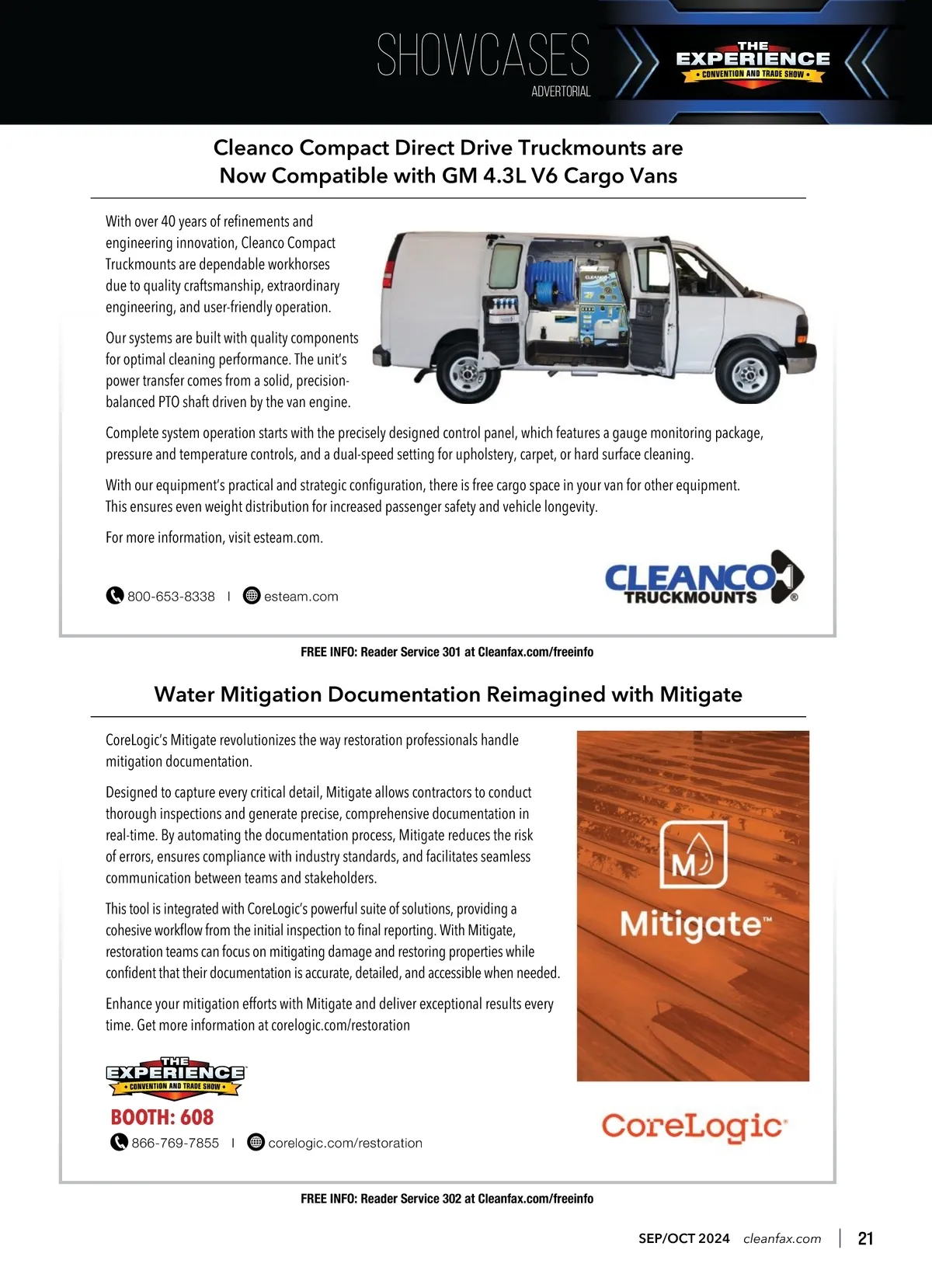 SHOWCASES
ADVERTORIAL

THE EXPERIENCE
• CONVENTION AND TRADE SHOW •

Cleanco Compact Direct Drive Truckmounts are Now Compatible with GM 4.3L V6 Cargo Vans

With over 40 years of refinements and engineering innovation, Cleanco Compact Truckmounts are dependable workhorses due to quality craftsmanship, extraordinary engineering, and user-friendly operation.

Our systems are built with quality components for optimal cleaning performance. The unit's power transfer comes from a solid, precision-balanced PTO shaft driven by the van engine.

Complete system operation starts with the precisely designed control panel, which features a gauge monitoring package, pressure and temperature controls, and a dual-speed setting for upholstery, carpet, or hard surface cleaning.

With our equipment's practical and strategic configuration, there is free cargo space in your van for other equipment. This ensures even weight distribution for increased passenger safety and vehicle longevity.

For more information, visit esteam.com.

800-653-8338 | esteam.com

CLEANCO TRUCKMOUNTS ®

FREE INFO: Reader Service 301 at Cleanfax.com/freeinfo

Water Mitigation Documentation Reimagined with Mitigate

CoreLogic's Mitigate revolutionizes the way restoration professionals handle mitigation documentation.

Designed to capture every critical detail, Mitigate allows contractors to conduct thorough inspections and generate precise, comprehensive documentation in real-time. By automating the documentation process, Mitigate reduces the risk of errors, ensures compliance with industry standards, and facilitates seamless communication between teams and stakeholders.

This tool is integrated with CoreLogic's powerful suite of solutions, providing a cohesive workflow from the initial inspection to final reporting. With Mitigate, restoration teams can focus on mitigating damage and restoring properties while confident that their documentation is accurate, detailed, and accessible when needed.

Enhance your mitigation efforts with Mitigate and deliver exceptional results every time. Get more information at corelogic.com/restoration

M
Mitigate™

THE EXPERIENCE
• CONVENTION AND TRADE SHOW •
BOOTH: 608

866-769-7855 | corelogic.com/restoration

CoreLogic®

FREE INFO: Reader Service 302 at Cleanfax.com/freeinfo

SEP/OCT 2024 cleanfax.com | 21